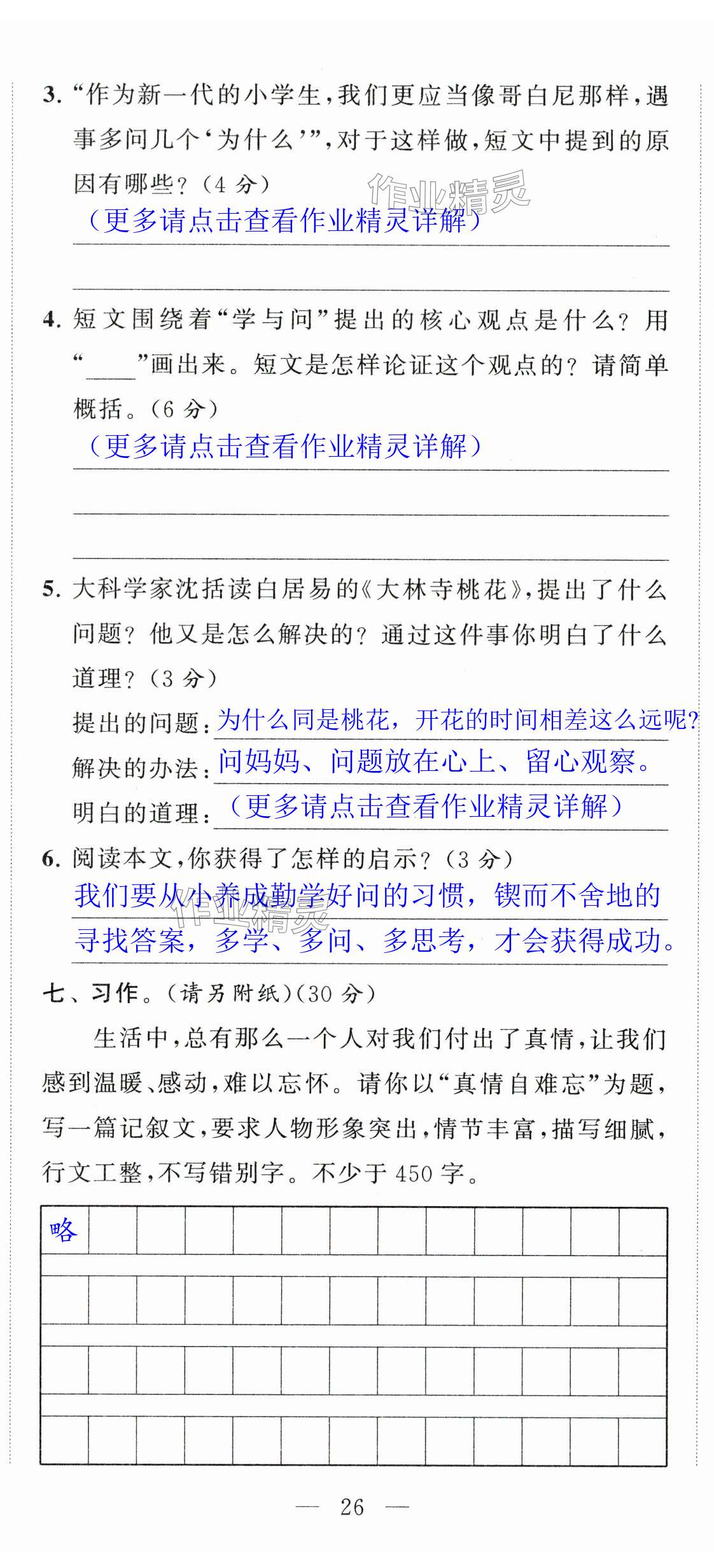 3. “作为新一代的小学生，我们更应当像哥白尼那样，遇事多问几个‘为什么’”，对于这样做，短文中提到的原因有哪些？（4 分）

作业精灵

（更多请点击查看作业精灵详解）

4. 短文围绕着“学与问”提出的核心观点是什么？用“____”画出来。短文是怎样论证这个观点的？请简单概括。（6 分）

（更多请点击查看作业精灵详解）

5. 大科学家沈括读白居易的《大林寺桃花》，提出了什么问题？他又是怎么解决的？通过这件事你明白了什么道理？（3 分）

提出的问题：为什么同是桃花，开花的时间相差这么远呢？

解决的办法：问妈妈、问题放在心上、留心观察。

明白的道理：（更多请点击查看作业精灵详解）

6. 阅读本文，你获得了怎样的启示？（3 分）

我们要从小养成勤学好问的习惯，锲而不舍地的寻找答案，多学、多问、多思考，才会获得成功。

作业精灵

七、习作。（请另附纸）（30 分）

生活中，总有那么一个人对我们付出了真情，让我们感到温暖、感动，难以忘怀。请你以“真情自难忘”为题，写一篇记叙文，要求人物形象突出，情节丰富，描写细腻，行文工整，不写错别字。不少于 450 字。

略

— 26 —